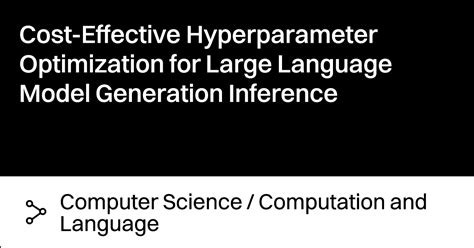 Cost-Effective Hyperparameter Optimization for Large Language Model Generation Inference

Computer Science / Computation and Language